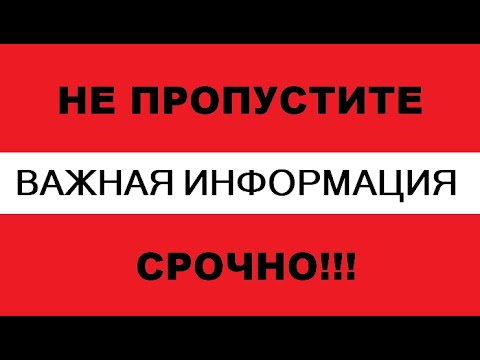 НЕ ПРОПУСТИТЕ

ВАЖНАЯ ИНФОРМАЦИЯ

СРОЧНО!!!